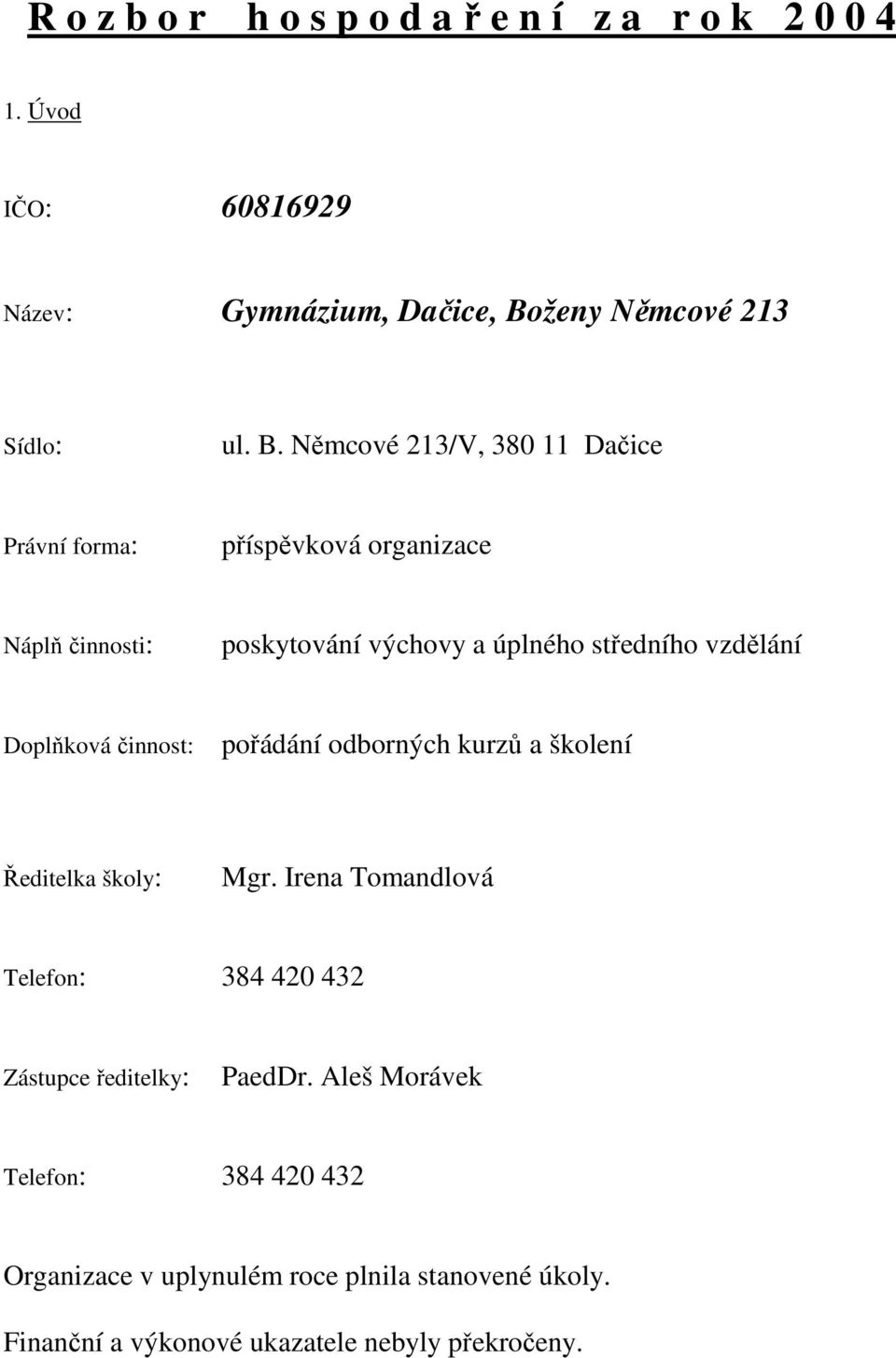 Rozbor hospodaření za rok 2004

1. Úvod

IČO: 60816929

Název: Gymnázium, Dačice, Boženy Němcové 213

Sídlo: ul. B. Němcové 213/V, 380 11 Dačice

Právní forma: příspěvková organizace

Náplň činnosti: poskytování výchovy a úplného středního vzdělání

Doplňková činnost: pořádání odborných kurzů a školení

Ředitelka školy: Mgr. Irena Tomandlová

Telefon: 384 420 432

Zástupce ředitelky: PaedDr. Aleš Morávek

Telefon: 384 420 432

Organizace v uplynulém roce plnila stanovené úkoly.

Finanční a výkonové ukazatele nebyly překročeny.